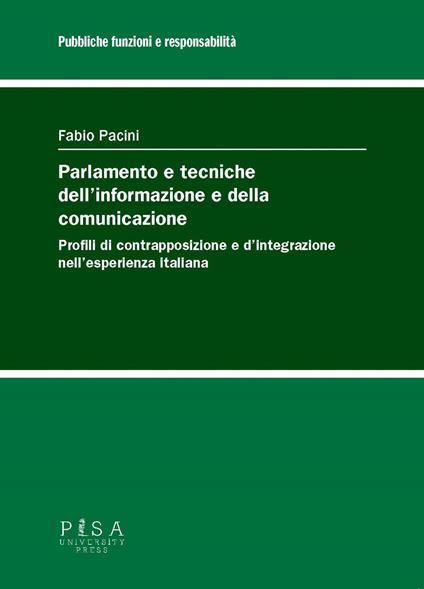 Pubbliche funzioni e responsabilità

Fabio Pacini

Parlamento e tecniche dell'informazione e della comunicazione

Profili di contrapposizione e d'integrazione nell'esperienza italiana

PISA
UNIVERSITY
PRESS